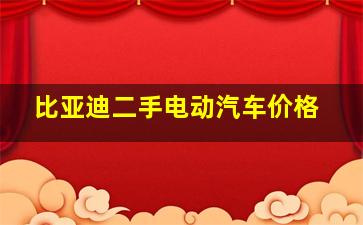 比亚迪二手电动汽车价格